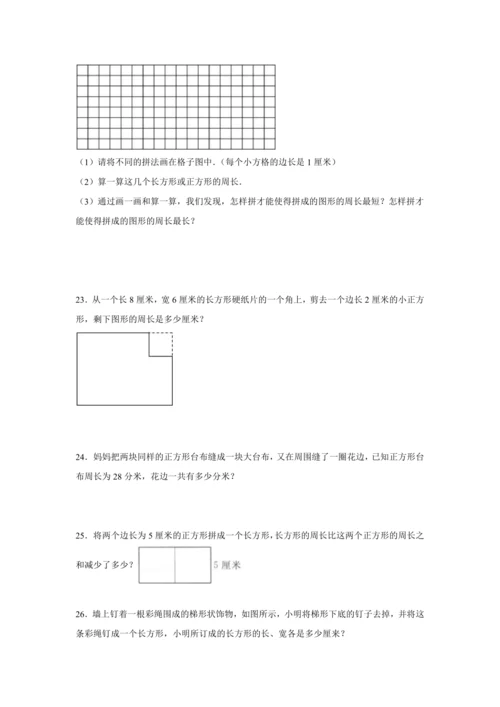 （1）请将不同的拼法画在格子图中．（每个小方格的边长是 1 厘米）

（2）算一算这几个长方形或正方形的周长．

（3）通过画一画和算一算，我们发现，怎样拼才能使得拼成的图形的周长最短？怎样拼才能使得拼成的图形的周长最长？

23．从一个长 8 厘米，宽 6 厘米的长方形硬纸片的一个角上，剪去一个边长 2 厘米的小正方形，剩下图形的周长是多少厘米？

24．妈妈把两块同样的正方形台布缝成一块大台布，又在周围缝了一圈花边，已知正方形台布周长为 28 分米，花边一共有多少分米？

25．将两个边长为 5 厘米的正方形拼成一个长方形，长方形的周长比这两个正方形的周长之和减少了多少？

5 厘米

26．墙上钉着一根彩绳围成的梯形状饰物，如图所示，小明将梯形下底的钉子去掉，并将这条彩绳钉成一个长方形，小明所订成的长方形的长、宽各是多少厘米？